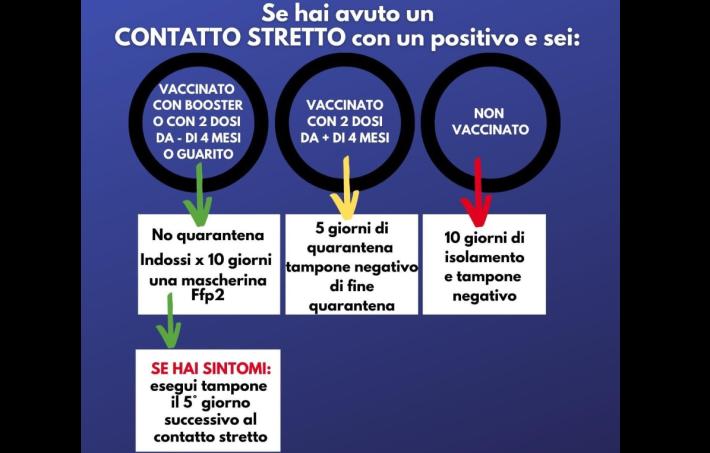 Se hai avuto un
CONTATTO STRETTO con un positivo e sei:

VACCINATO CON BOOSTER O CON 2 DOSI DA - DI 4 MESI O GUARITO

VACCINATO CON 2 DOSI DA + DI 4 MESI

NON VACCINATO

No quarantena
Indossi x 10 giorni una mascherina Ffp2

5 giorni di quarantena tampone negativo di fine quarantena

10 giorni di isolamento e tampone negativo

SE HAI SINTOMI:
esegui tampone il 5° giorno successivo al contatto stretto